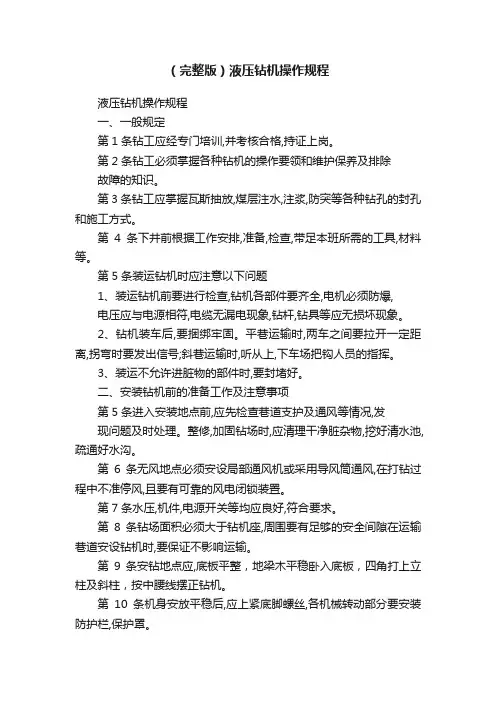 （完整版）液压钻机操作规程

液压钻机操作规程

一、一般规定

第 1 条钻工应经专门培训,并考核合格,持证上岗。

第 2 条钻工必须掌握各种钻机的操作要领和维护保养及排除故障的知识。

第 3 条钻工应掌握瓦斯抽放,煤层注水,注浆,防突等各种钻孔的封孔和施工方式。

第 4 条下井前根据工作安排,准备,检查,带足本班所需的工具,材料等。

第 5 条装运钻机时应注意以下问题

1、装运钻机前要进行检查,钻机各部件要齐全,电机必须防爆,电压应与电源相符,电缆无漏电现象,钻杆,钻具等应无损坏现象。

2、钻机装车后,要捆绑牢固。平巷运输时,两车之间要拉开一定距离,拐弯时要发出信号;斜巷运输时,听从上,下车场把钩人员的指挥。

3、装运不允许进脏物的部件时,要封堵好。

二、安装钻机前的准备工作及注意事项

第 5 条进入安装地点前,应先检查巷道支护及通风等情况,发现问题及时处理。整修,加固钻场时,应清理干净脏杂物,挖好清水池,疏通好水沟。

第 6 条无风地点必须安设局部通风机或采用导风筒通风,在打钻过程中不准停风,且要有可靠的风电闭锁装置。

第 7 条水压,机件,电源开关等均应良好,符合要求。

第 8 条钻场面积必须大于钻机座,周围要有足够的安全间隙在运输巷道安设钻机时,要保证不影响运输。

第 9 条安钻地点应,底板平整，地梁木平稳卧入底板，四角打上立柱及斜柱，按中腰线摆正钻机。

第 10 条机身安放平稳后,应上紧底脚螺丝,各机械转动部分要安装防护栏,保护罩。